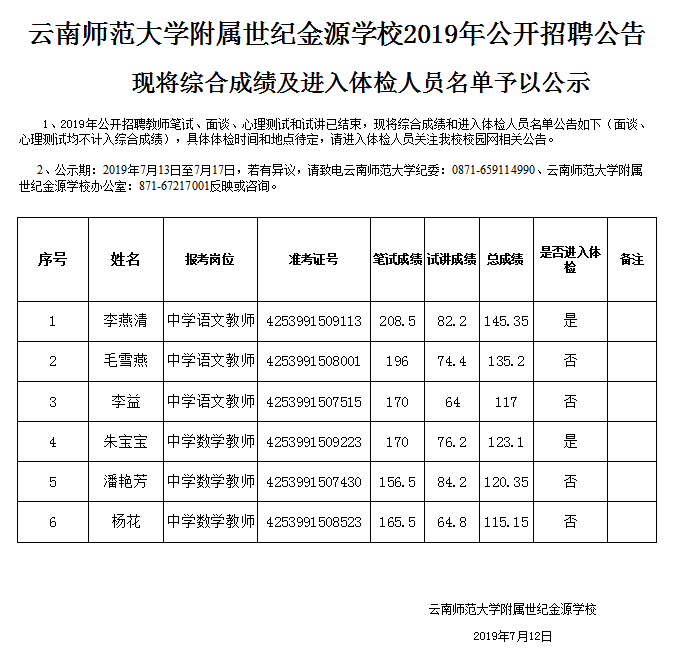 云南师范大学附属世纪金源学校2019年公开招聘公告

现将综合成绩及进入体检人员名单予以公示

1、2019年公开招聘教师笔试、面谈、心理测试和试讲已结束，现将综合成绩和进入体检人员名单公告如下（面谈、心理测试均不计入综合成绩），具体体检时间和地点待定，请进入体检人员关注我校校园网相关公告。

2、公示期：2019年7月13日至7月17日，若有异议，请致电云南师范大学纪委：0871-659114990、云南师范大学附属世纪金源学校办公室：871-67217001反映或咨询。

| 序号 | 姓名 | 报考岗位 | 准考证号 | 笔试成绩 | 试讲成绩 | 总成绩 | 是否进入体检 | 备注 |
|---|---|---|---|---|---|---|---|---|
| 1 | 李燕清 | 中学语文教师 | 4253991509113 | 208.5 | 82.2 | 145.35 | 是 | |
| 2 | 毛雪燕 | 中学语文教师 | 4253991508001 | 196 | 74.4 | 135.2 | 否 | |
| 3 | 李益 | 中学语文教师 | 4253991507515 | 170 | 64 | 117 | 否 | |
| 4 | 朱宝宝 | 中学数学教师 | 4253991509223 | 170 | 76.2 | 123.1 | 是 | |
| 5 | 潘艳芳 | 中学数学教师 | 4253991507430 | 156.5 | 84.2 | 120.35 | 否 | |
| 6 | 杨花 | 中学数学教师 | 4253991508523 | 165.5 | 64.8 | 115.15 | 否 | |

云南师范大学附属世纪金源学校

2019年7月12日